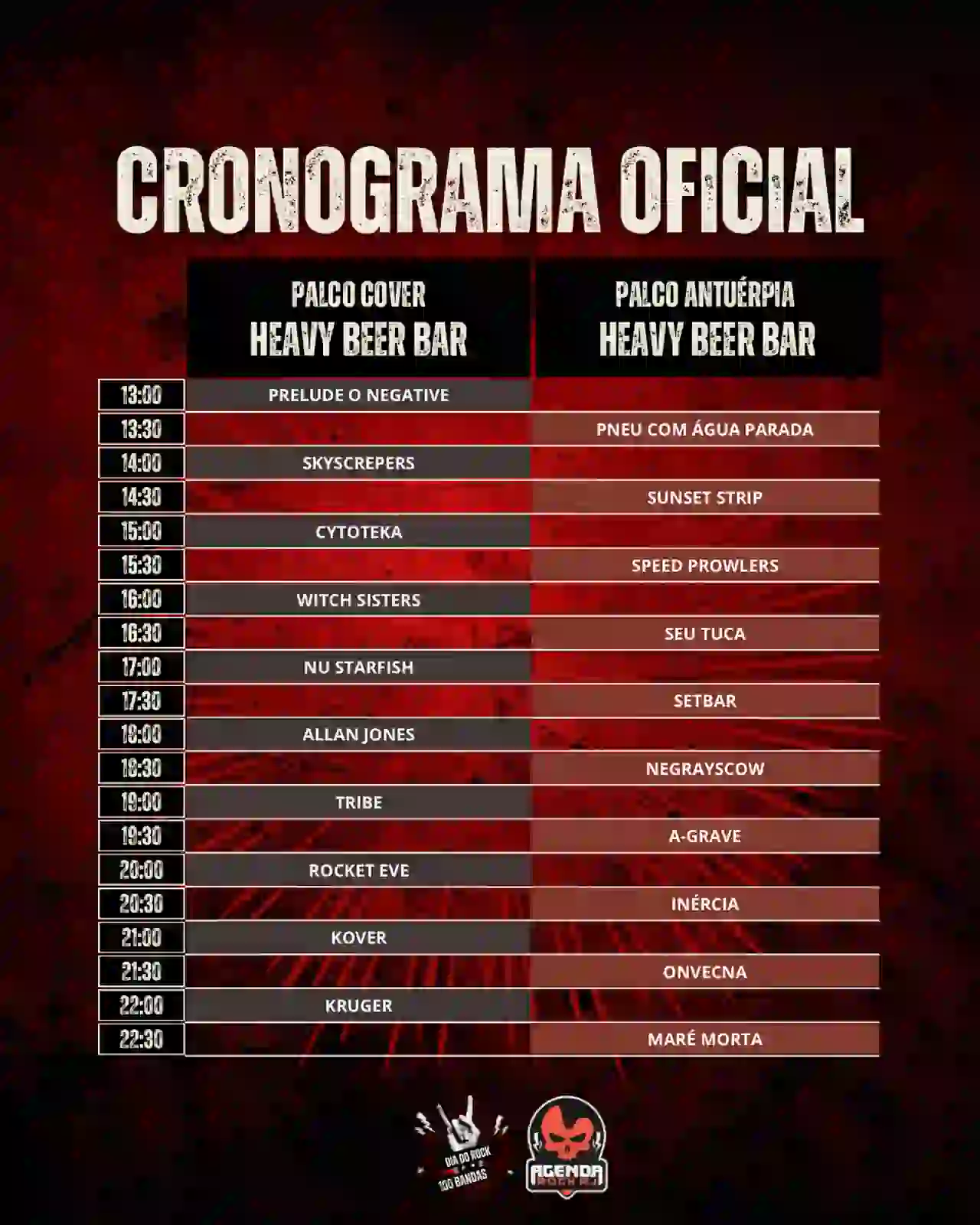 CRONOGRAMA OFICIAL

|  | PALCO COVER HEAVY BEER BAR | PALCO ANTUÉRPIA HEAVY BEER BAR |
|---|---|---|
| 13:00 | PRELUDE O NEGATIVE |  |
| 13:30 |  | PNEU COM ÁGUA PARADA |
| 14:00 | SKYSCREPERS |  |
| 14:30 |  | SUNSET STRIP |
| 15:00 | CYTOTEKA |  |
| 15:30 |  | SPEED PROWLERS |
| 16:00 | WITCH SISTERS |  |
| 16:30 |  | SEU TUCA |
| 17:00 | NU STARFISH |  |
| 17:30 |  | SETBAR |
| 18:00 | ALLAN JONES |  |
| 18:30 |  | NEGRAYSCOW |
| 19:00 | TRIBE |  |
| 19:30 |  | A-GRAVE |
| 20:00 | ROCKET EVE |  |
| 20:30 |  | INÉRCIA |
| 21:00 | KOVER |  |
| 21:30 |  | ONVECNA |
| 22:00 | KRUGER |  |
| 22:30 |  | MARÉ MORTA |

DIA DO ROCK
100 BANDAS

AGENDA
ROCK RJ